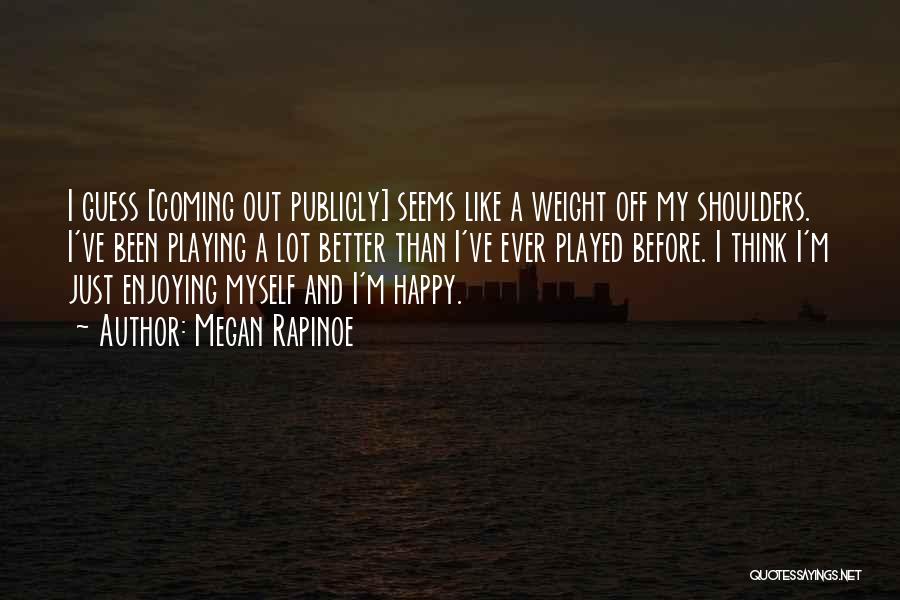 I guess [coming out publicly] seems like a weight off my shoulders. I've been playing a lot better than I've ever played before. I think I'm just enjoying myself and I'm happy.

~ Author: Megan Rapinoe

QUOTESSAYINGS.NET